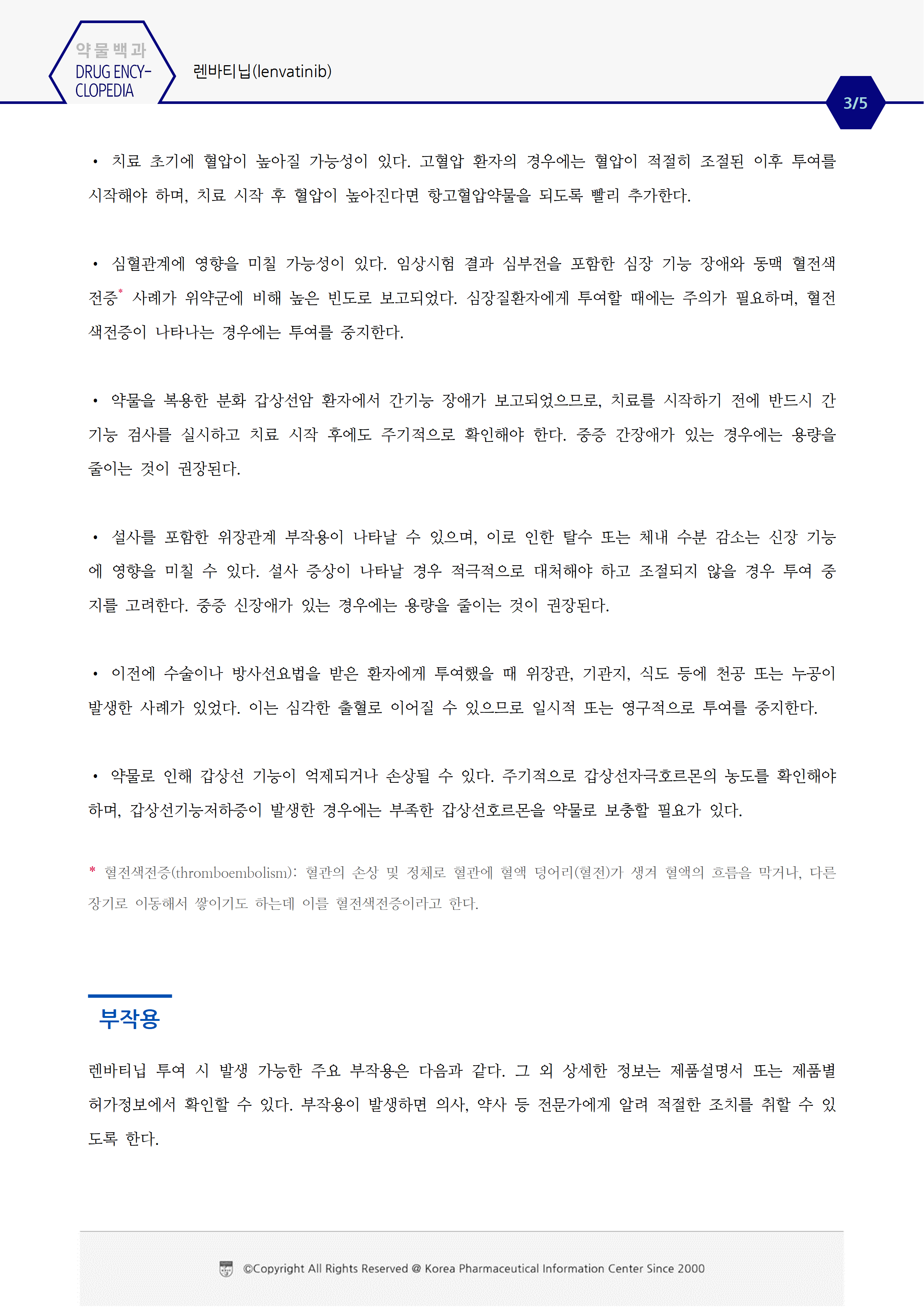 약물백과
DRUG ENCY-CLOPEDIA

렌바티닙(lenvatinib)

3/5

• 치료 초기에 혈압이 높아질 가능성이 있다. 고혈압 환자의 경우에는 혈압이 적절히 조절된 이후 투여를 시작해야 하며, 치료 시작 후 혈압이 높아진다면 항고혈압약물을 되도록 빨리 추가한다.

• 심혈관계에 영향을 미칠 가능성이 있다. 임상시험 결과 심부전을 포함한 심장 기능 장애와 동맥 혈전색전증* 사례가 위약군에 비해 높은 빈도로 보고되었다. 심장질환자에게 투여할 때에는 주의가 필요하며, 혈전색전증이 나타나는 경우에는 투여를 중지한다.

• 약물을 복용한 분화 갑상선암 환자에서 간기능 장애가 보고되었으므로, 치료를 시작하기 전에 반드시 간기능 검사를 실시하고 치료 시작 후에도 주기적으로 확인해야 한다. 중증 간장애가 있는 경우에는 용량을 줄이는 것이 권장된다.

• 설사를 포함한 위장관계 부작용이 나타날 수 있으며, 이로 인한 탈수 또는 체내 수분 감소는 신장 기능에 영향을 미칠 수 있다. 설사 증상이 나타날 경우 적극적으로 대처해야 하고 조절되지 않을 경우 투여 중지를 고려한다. 중증 신장애가 있는 경우에는 용량을 줄이는 것이 권장된다.

• 이전에 수술이나 방사선요법을 받은 환자에게 투여했을 때 위장관, 기관지, 식도 등에 천공 또는 누공이 발생한 사례가 있었다. 이는 심각한 출혈로 이어질 수 있으므로 일시적 또는 영구적으로 투여를 중지한다.

• 약물로 인해 갑상선 기능이 억제되거나 손상될 수 있다. 주기적으로 갑상선자극호르몬의 농도를 확인해야 하며, 갑상선기능저하증이 발생한 경우에는 부족한 갑상선호르몬을 약물로 보충할 필요가 있다.

* 혈전색전증(thromboembolism): 혈관의 손상 및 정체로 혈관에 혈액 덩어리(혈전)가 생겨 혈액의 흐름을 막거나, 다른 장기로 이동해서 쌓이기도 하는데 이를 혈전색전증이라고 한다.

부작용

렌바티닙 투여 시 발생 가능한 주요 부작용은 다음과 같다. 그 외 상세한 정보는 제품설명서 또는 제품별 허가정보에서 확인할 수 있다. 부작용이 발생하면 의사, 약사 등 전문가에게 알려 적절한 조치를 취할 수 있도록 한다.

©Copyright All Rights Reserved @ Korea Pharmaceutical Information Center Since 2000